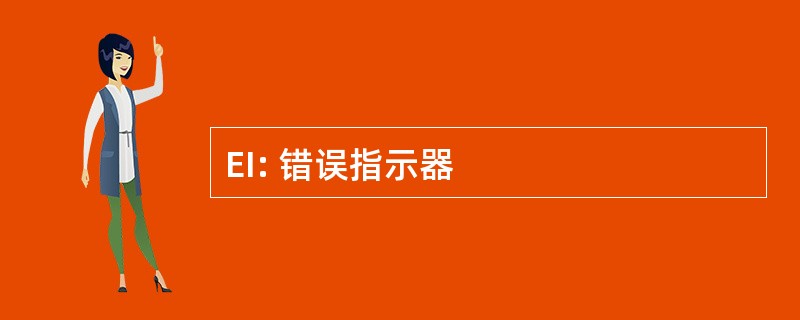 EI: 错误指示器